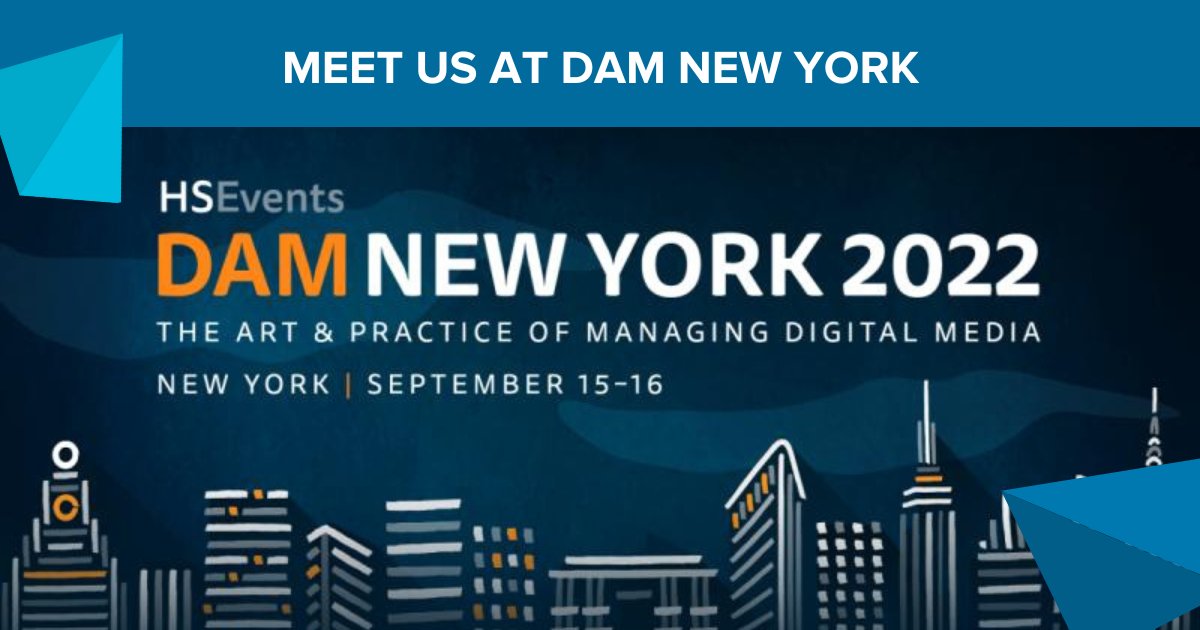 MEET US AT DAM NEW YORK

HSEvents

DAM NEW YORK 2022

THE ART & PRACTICE OF MANAGING DIGITAL MEDIA

NEW YORK | SEPTEMBER 15–16